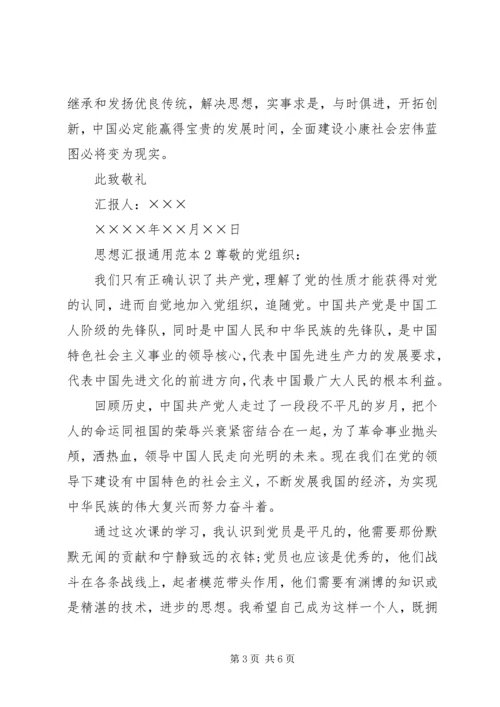 继承和发扬优良传统，解决思想，实事求是，与时俱进，开拓创新，中国必定能赢得宝贵的发展时间，全面建设小康社会宏伟蓝图必将变为现实。

此致敬礼

汇报人：×××

××××年××月××日

思想汇报通用范本2尊敬的党组织：

我们只有正确认识了共产党，理解了党的性质才能获得对党的认同，进而自觉地加入党组织，追随党。中国共产党是中国工人阶级的先锋队，同时是中国人民和中华民族的先锋队，是中国特色社会主义事业的领导核心，代表中国先进生产力的发展要求，代表中国先进文化的前进方向，代表中国最广大人民的根本利益。

回顾历史，中国共产党人走过了一段段不平凡的岁月，把个人的命运同祖国的荣辱兴衰紧密结合在一起，为了革命事业抛头颅，洒热血，领导中国人民走向光明的未来。现在我们在党的领导下建设有中国特色的社会主义，不断发展我国的经济，为实现中华民族的伟大复兴而努力奋斗着。

通过这次课的学习，我认识到党员是平凡的，他需要那份默默无闻的贡献和宁静致远的衣钵;党员也应该是优秀的，他们战斗在各条战线上，起者模范带头作用，他们需要有渊博的知识或是精湛的技术，进步的思想。我希望自己成为这样一个人，既拥

第3页 共6页